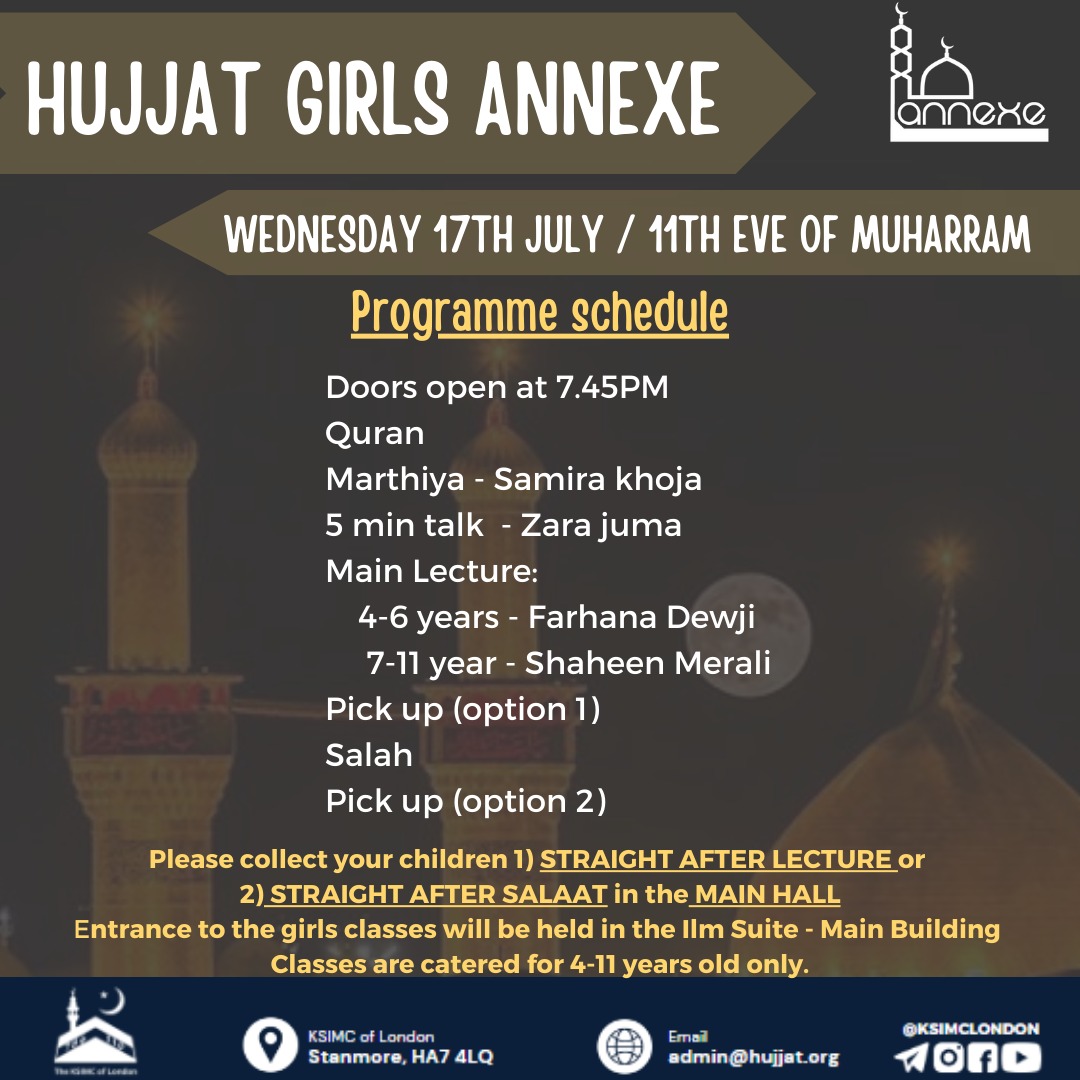 HUJJAT GIRLS ANNEXE

annexe

WEDNESDAY 17TH JULY / 11TH EVE OF MUHARRAM

Programme schedule

Doors open at 7.45PM
Quran
Marthiya - Samira khoja
5 min talk - Zara juma
Main Lecture:
4-6 years - Farhana Dewji
7-11 year - Shaheen Merali
Pick up (option 1)
Salah
Pick up (option 2)

Please collect your children 1) STRAIGHT AFTER LECTURE or 2) STRAIGHT AFTER SALAAT in the MAIN HALL
Entrance to the girls classes will be held in the Ilm Suite - Main Building
Classes are catered for 4-11 years old only.

The KSIMC of London

KSIMC of London
Stanmore, HA7 4LQ

Email
admin@hujjat.org

@KSIMCLONDON